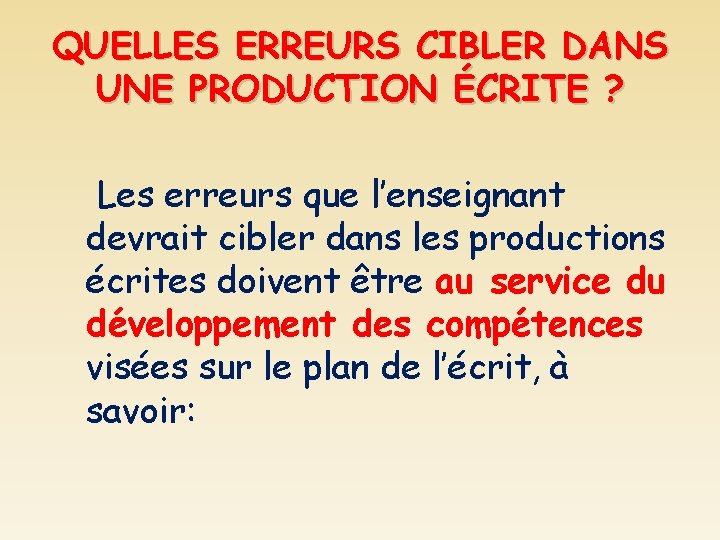 QUELLES ERREURS CIBLER DANS UNE PRODUCTION ÉCRITE ?

Les erreurs que l’enseignant devrait cibler dans les productions écrites doivent être au service du développement des compétences visées sur le plan de l’écrit, à savoir: